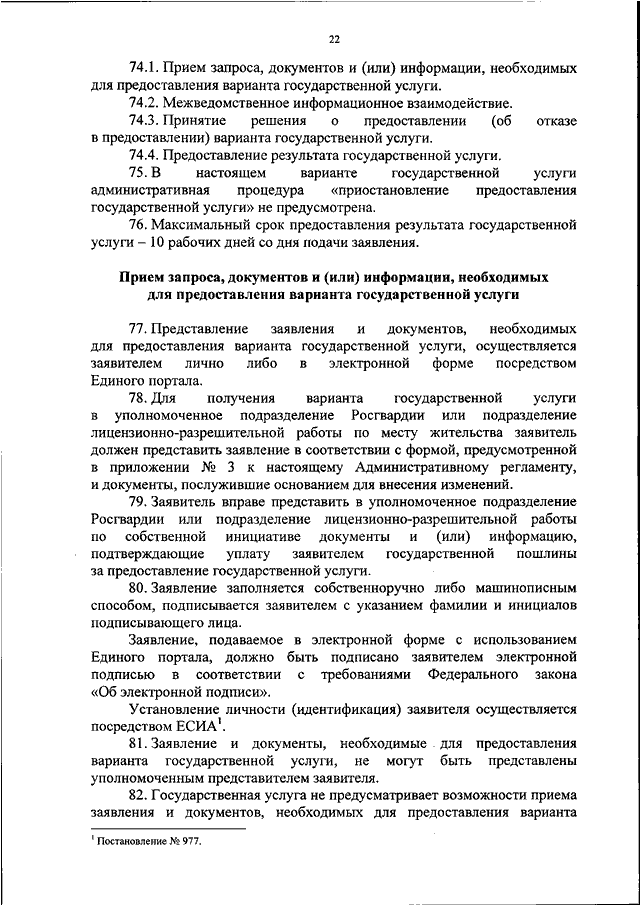 22

74.1. Прием запроса, документов и (или) информации, необходимых для предоставления варианта государственной услуги.

74.2. Межведомственное информационное взаимодействие.

74.3. Принятие решения о предоставлении (об отказе в предоставлении) варианта государственной услуги.

74.4. Предоставление результата государственной услуги.

75. В настоящем варианте государственной услуги административная процедура «приостановление предоставления государственной услуги» не предусмотрена.

76. Максимальный срок предоставления результата государственной услуги – 10 рабочих дней со дня подачи заявления.

Прием запроса, документов и (или) информации, необходимых для предоставления варианта государственной услуги

77. Представление заявления и документов, необходимых для предоставления варианта государственной услуги, осуществляется заявителем лично либо в электронной форме посредством Единого портала.

78. Для получения варианта государственной услуги в уполномоченное подразделение Росгвардии или подразделение лицензионно-разрешительной работы по месту жительства заявитель должен представить заявление в соответствии с формой, предусмотренной в приложении № 3 к настоящему Административному регламенту, и документы, послужившие основанием для внесения изменений.

79. Заявитель вправе представить в уполномоченное подразделение Росгвардии или подразделение лицензионно-разрешительной работы по собственной инициативе документы и (или) информацию, подтверждающие уплату заявителем государственной пошлины за предоставление государственной услуги.

80. Заявление заполняется собственноручно либо машинописным способом, подписывается заявителем с указанием фамилии и инициалов подписывающего лица.

Заявление, подаваемое в электронной форме с использованием Единого портала, должно быть подписано заявителем электронной подписью в соответствии с требованиями Федерального закона «Об электронной подписи».

Установление личности (идентификация) заявителя осуществляется посредством ЕСИА$^1$.

81. Заявление и документы, необходимые для предоставления варианта государственной услуги, не могут быть представлены уполномоченным представителем заявителя.

82. Государственная услуга не предусматривает возможности приема заявления и документов, необходимых для предоставления варианта

$^1$ Постановление № 977.